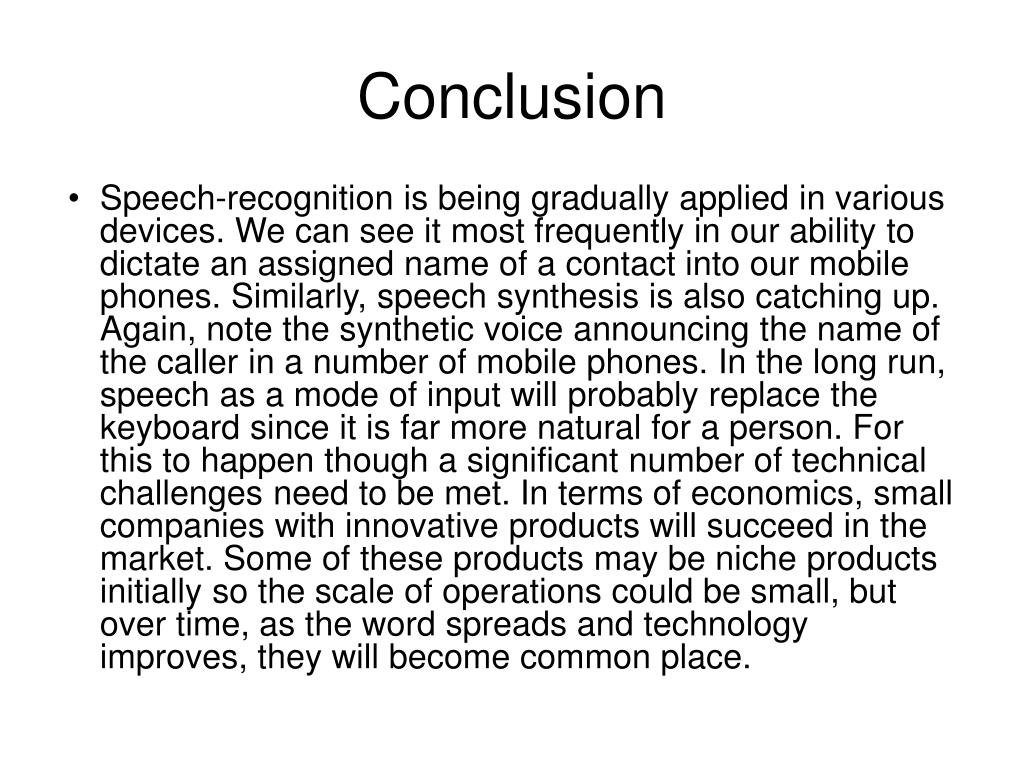 Conclusion

• Speech-recognition is being gradually applied in various devices. We can see it most frequently in our ability to dictate an assigned name of a contact into our mobile phones. Similarly, speech synthesis is also catching up. Again, note the synthetic voice announcing the name of the caller in a number of mobile phones. In the long run, speech as a mode of input will probably replace the keyboard since it is far more natural for a person. For this to happen though a significant number of technical challenges need to be met. In terms of economics, small companies with innovative products will succeed in the market. Some of these products may be niche products initially so the scale of operations could be small, but over time, as the word spreads and technology improves, they will become common place.